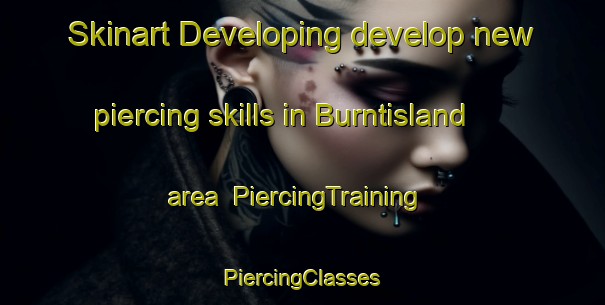 Skinart Developing develop new piercing skills in Burntisland area PiercingTraining PiercingClasses